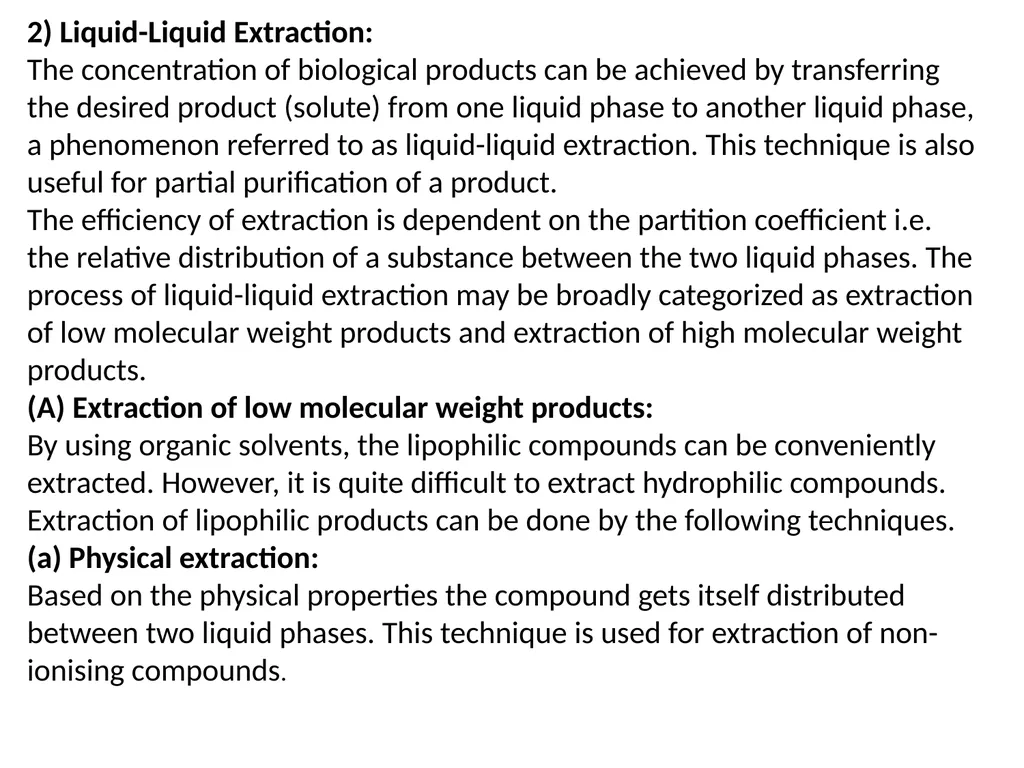 2) Liquid-Liquid Extraction:

The concentration of biological products can be achieved by transferring the desired product (solute) from one liquid phase to another liquid phase, a phenomenon referred to as liquid-liquid extraction. This technique is also useful for partial purification of a product.

The efficiency of extraction is dependent on the partition coefficient i.e. the relative distribution of a substance between the two liquid phases. The process of liquid-liquid extraction may be broadly categorized as extraction of low molecular weight products and extraction of high molecular weight products.

(A) Extraction of low molecular weight products:

By using organic solvents, the lipophilic compounds can be conveniently extracted. However, it is quite difficult to extract hydrophilic compounds. Extraction of lipophilic products can be done by the following techniques.

(a) Physical extraction:

Based on the physical properties the compound gets itself distributed between two liquid phases. This technique is used for extraction of non-ionising compounds.